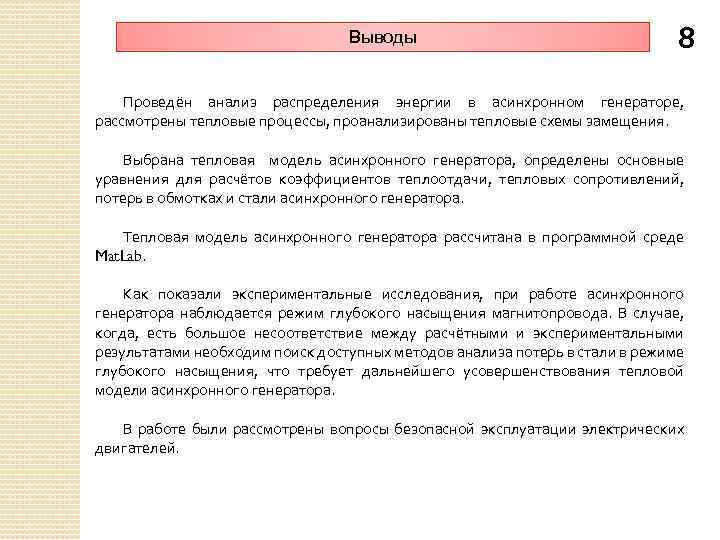 Выводы

8

Проведён анализ распределения энергии в асинхронном генераторе, рассмотрены тепловые процессы, проанализированы тепловые схемы замещения.

Выбрана тепловая модель асинхронного генератора, определены основные уравнения для расчётов коэффициентов теплоотдачи, тепловых сопротивлений, потерь в обмотках и стали асинхронного генератора.

Тепловая модель асинхронного генератора рассчитана в программной среде MatLab.

Как показали экспериментальные исследования, при работе асинхронного генератора наблюдается режим глубокого насыщения магнитопровода. В случае, когда, есть большое несоответствие между расчётными и экспериментальными результатами необходим поиск доступных методов анализа потерь в стали в режиме глубокого насыщения, что требует дальнейшего усовершенствования тепловой модели асинхронного генератора.

В работе были рассмотрены вопросы безопасной эксплуатации электрических двигателей.